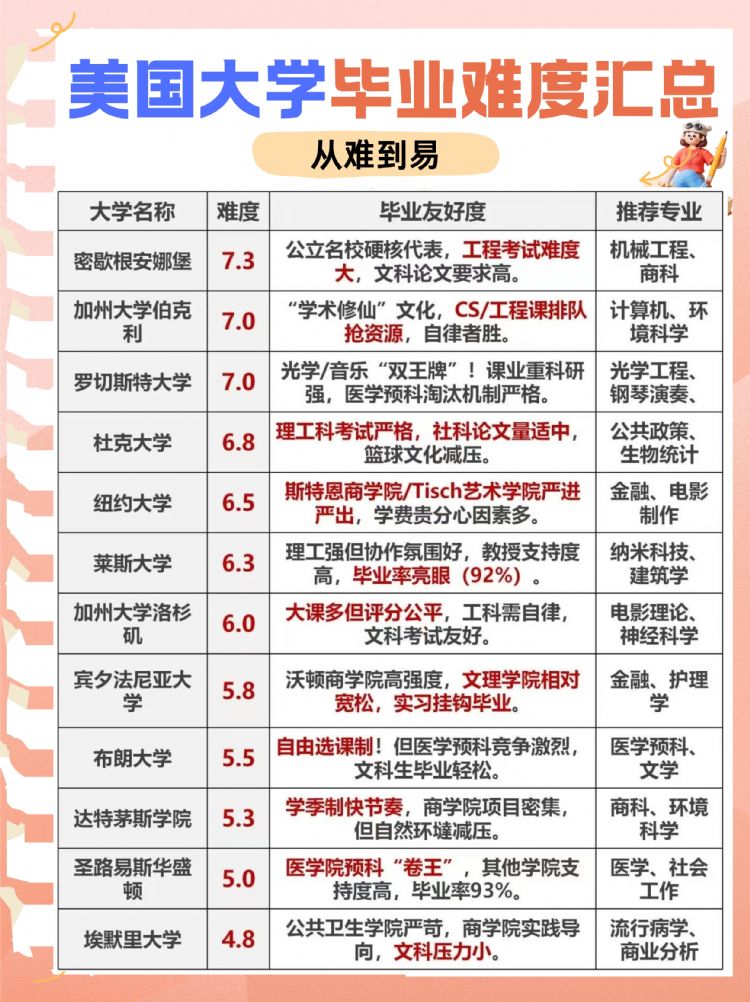 美国大学毕业难度汇总

从难到易

| 大学名称 | 难度 | 毕业友好度 | 推荐专业 |
|---|---|---|---|
| 密歇根安娜堡 | 7.3 | 公立名校硬核代表，工程考试难度大，文科论文要求高。 | 机械工程、商科 |
| 加州大学伯克利 | 7.0 | “学术修仙”文化，CS/工程课排队抢资源，自律者胜。 | 计算机、环境科学 |
| 罗切斯特大学 | 7.0 | 光学/音乐“双王牌”！课业重科研强，医学预科淘汰机制严格。 | 光学工程、钢琴演奏、 |
| 杜克大学 | 6.8 | 理工科考试严格，社科论文量适中，篮球文化减压。 | 公共政策、生物统计 |
| 纽约大学 | 6.5 | 斯特恩商学院/Tisch艺术学院严进严出，学费贵分心因素多。 | 金融、电影制作 |
| 莱斯大学 | 6.3 | 理工强但协作氛围好，教授支持度高，毕业率亮眼（92%）。 | 纳米科技、建筑学 |
| 加州大学洛杉矶 | 6.0 | 大课多但评分公平，工科需自律，文科考试友好。 | 电影理论、神经科学 |
| 宾夕法尼亚大学 | 5.8 | 沃顿商学院高强度，文理学院相对宽松，实习挂钩毕业。 | 金融、护理学 |
| 布朗大学 | 5.5 | 自由选课制！但医学预科竞争激烈，文科生毕业轻松。 | 医学预科、文学 |
| 达特茅斯学院 | 5.3 | 学季制快节奏，商学院项目密集，但自然环境减压。 | 商科、环境科学 |
| 圣路易斯华盛顿 | 5.0 | 医学院预科“卷王”，其他学院支持度高，毕业率93%。 | 医学、社会工作 |
| 埃默里大学 | 4.8 | 公共卫生学院严苛，商学院实践导向，文科压力小。 | 流行病学、商业分析 |